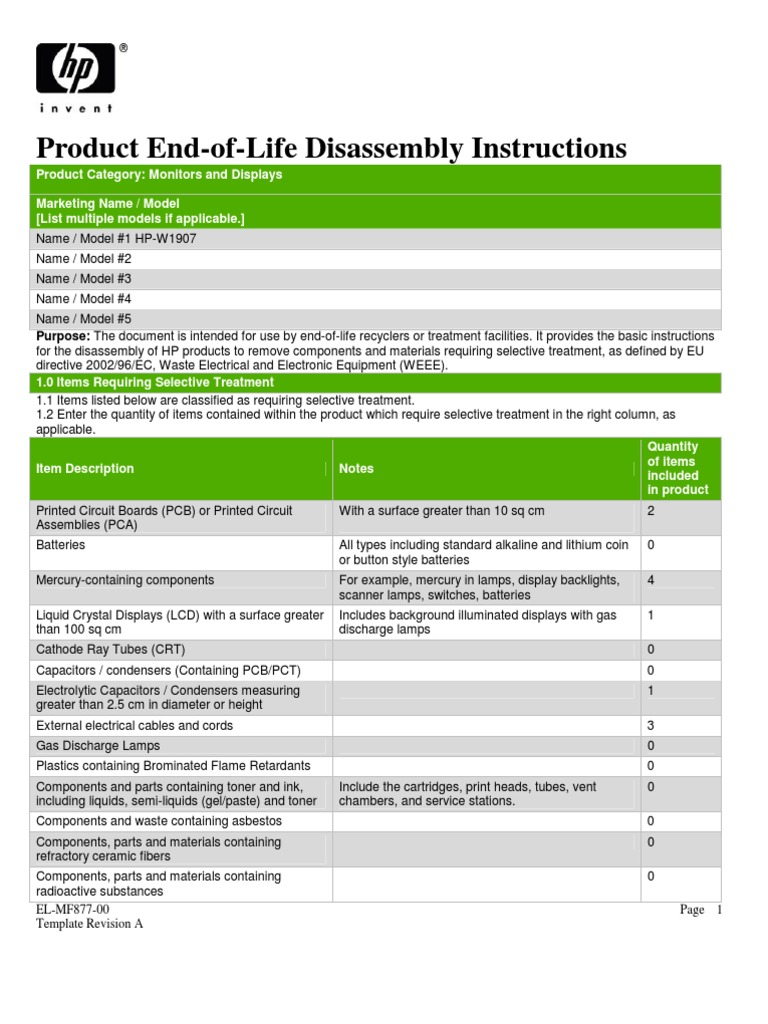 hp ®
invent

Product End-of-Life Disassembly Instructions

Product Category: Monitors and Displays

Marketing Name / Model
[List multiple models if applicable.]

Name / Model #1 HP-W1907
Name / Model #2
Name / Model #3
Name / Model #4
Name / Model #5

Purpose: The document is intended for use by end-of-life recyclers or treatment facilities. It provides the basic instructions for the disassembly of HP products to remove components and materials requiring selective treatment, as defined by EU directive 2002/96/EC, Waste Electrical and Electronic Equipment (WEEE).

1.0 Items Requiring Selective Treatment

1.1 Items listed below are classified as requiring selective treatment.
1.2 Enter the quantity of items contained within the product which require selective treatment in the right column, as applicable.

| Item Description | Notes | Quantity of items included in product |
|---|---|---|
| Printed Circuit Boards (PCB) or Printed Circuit Assemblies (PCA) | With a surface greater than 10 sq cm | 2 |
| Batteries | All types including standard alkaline and lithium coin or button style batteries | 0 |
| Mercury-containing components | For example, mercury in lamps, display backlights, scanner lamps, switches, batteries | 4 |
| Liquid Crystal Displays (LCD) with a surface greater than 100 sq cm | Includes background illuminated displays with gas discharge lamps | 1 |
| Cathode Ray Tubes (CRT) | | 0 |
| Capacitors / condensers (Containing PCB/PCT) | | 0 |
| Electrolytic Capacitors / Condensers measuring greater than 2.5 cm in diameter or height | | 1 |
| External electrical cables and cords | | 3 |
| Gas Discharge Lamps | | 0 |
| Plastics containing Brominated Flame Retardants | | 0 |
| Components and parts containing toner and ink, including liquids, semi-liquids (gel/paste) and toner | Include the cartridges, print heads, tubes, vent chambers, and service stations. | 0 |
| Components and waste containing asbestos | | 0 |
| Components, parts and materials containing refractory ceramic fibers | | 0 |
| Components, parts and materials containing radioactive substances | | 0 |

EL-MF877-00
Template Revision A
Page 1